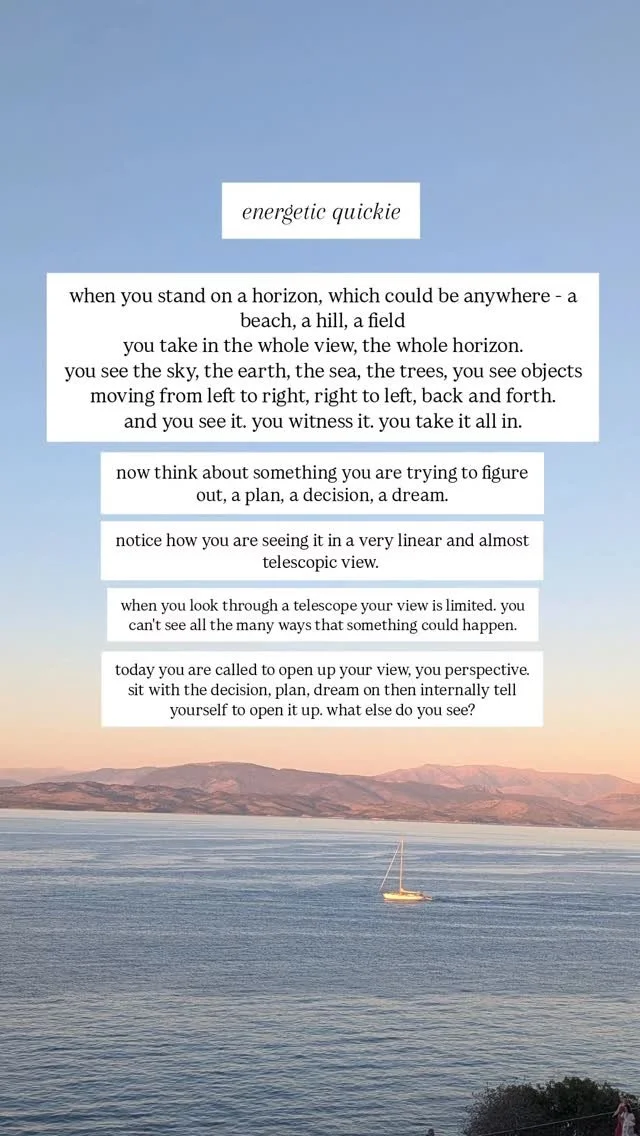 energetic quickie

when you stand on a horizon, which could be anywhere - a beach, a hill, a field
you take in the whole view, the whole horizon.
you see the sky, the earth, the sea, the trees, you see objects moving from left to right, right to left, back and forth.
and you see it. you witness it. you take it all in.

now think about something you are trying to figure out, a plan, a decision, a dream.

notice how you are seeing it in a very linear and almost telescopic view.

when you look through a telescope your view is limited. you can't see all the many ways that something could happen.

today you are called to open up your view, you perspective. sit with the decision, plan, dream on then internally tell yourself to open it up. what else do you see?